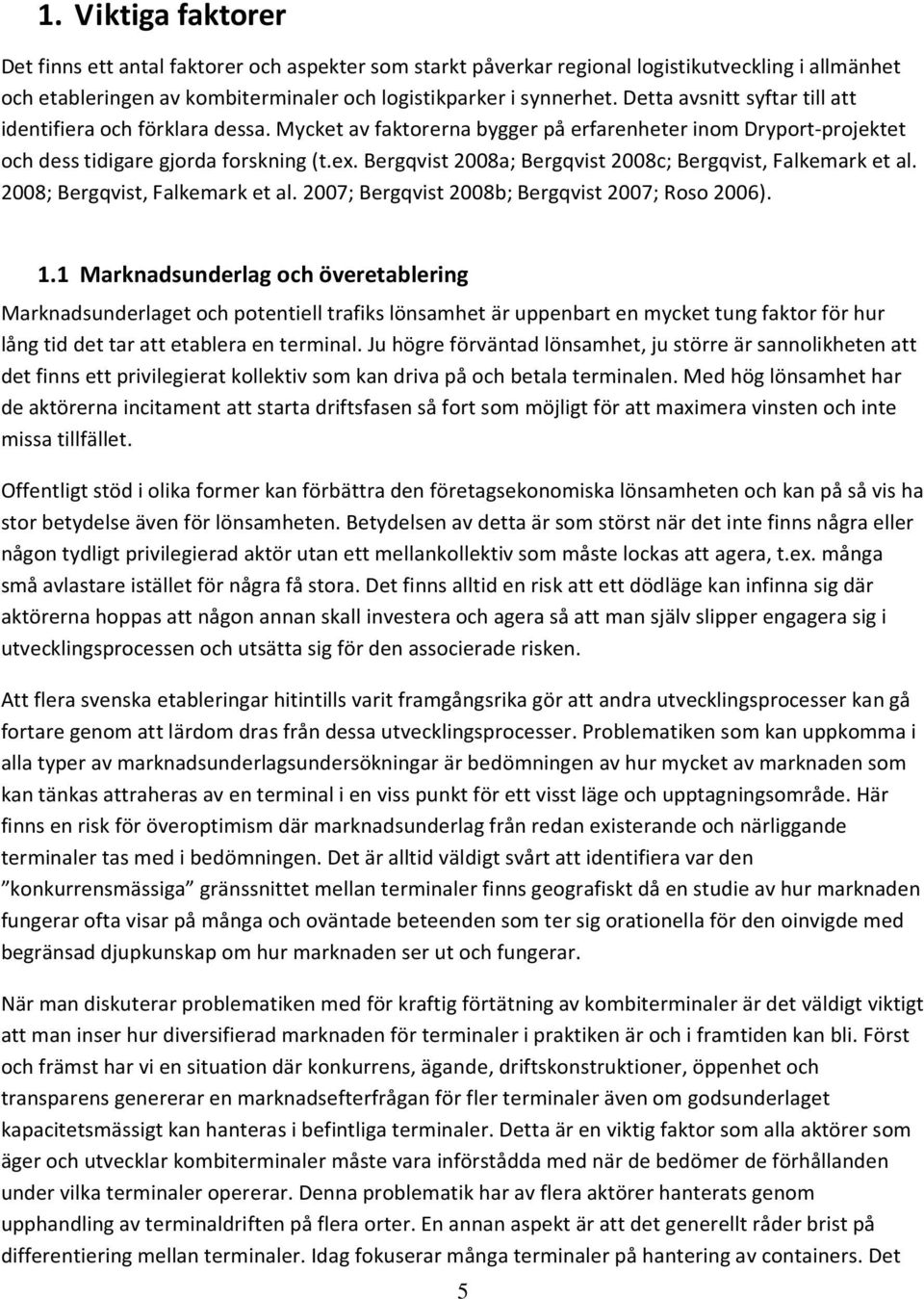 1. Viktiga faktorer

Det finns ett antal faktorer och aspekter som starkt påverkar regional logistikutveckling i allmänhet och etableringen av kombiterminaler och logistikparker i synnerhet. Detta avsnitt syftar till att identifiera och förklara dessa. Mycket av faktorerna bygger på erfarenheter inom Dryport-projektet och dess tidigare gjorda forskning (t.ex. Bergqvist 2008a; Bergqvist 2008c; Bergqvist, Falkemark et al. 2008; Bergqvist, Falkemark et al. 2007; Bergqvist 2008b; Bergqvist 2007; Roso 2006).

1.1 Marknadsunderlag och överetablering

Marknadsunderlaget och potentiell trafiks lönsamhet är uppenbart en mycket tung faktor för hur lång tid det tar att etablera en terminal. Ju högre förväntad lönsamhet, ju större är sannolikheten att det finns ett privilegierat kollektiv som kan driva på och betala terminalen. Med hög lönsamhet har de aktörerna incitament att starta driftsfasen så fort som möjligt för att maximera vinsten och inte missa tillfället.

Offentligt stöd i olika former kan förbättra den företagsekonomiska lönsamheten och kan på så vis ha stor betydelse även för lönsamheten. Betydelsen av detta är som störst när det inte finns några eller någon tydligt privilegierad aktör utan ett mellankollektiv som måste lockas att agera, t.ex. många små avlastare istället för några få stora. Det finns alltid en risk att ett dödläge kan infinna sig där aktörerna hoppas att någon annan skall investera och agera så att man själv slipper engagera sig i utvecklingsprocessen och utsätta sig för den associerade risken.

Att flera svenska etableringar hitintills varit framgångsrika gör att andra utvecklingsprocesser kan gå fortare genom att lärdom dras från dessa utvecklingsprocesser. Problematiken som kan uppkomma i alla typer av marknadsunderlagsundersökningar är bedömningen av hur mycket av marknaden som kan tänkas attraheras av en terminal i en viss punkt för ett visst läge och upptagningsområde. Här finns en risk för överoptimism där marknadsunderlag från redan existerande och närliggande terminaler tas med i bedömningen. Det är alltid väldigt svårt att identifiera var den ”konkurrensmässiga” gränssnittet mellan terminaler finns geografiskt då en studie av hur marknaden fungerar ofta visar på många och oväntade beteenden som ter sig orationella för den oinvigde med begränsad djupkunskap om hur marknaden ser ut och fungerar.

När man diskuterar problematiken med för kraftig förtätning av kombiterminaler är det väldigt viktigt att man inser hur diversifierad marknaden för terminaler i praktiken är och i framtiden kan bli. Först och främst har vi en situation där konkurrens, ägande, driftskonstruktioner, öppenhet och transparens genererar en marknadsefterfrågan för fler terminaler även om godsunderlaget kapacitetsmässigt kan hanteras i befintliga terminaler. Detta är en viktig faktor som alla aktörer som äger och utvecklar kombiterminaler måste vara införstådda med när de bedömer de förhållanden under vilka terminaler opererar. Denna problematik har av flera aktörer hanterats genom upphandling av terminaldriften på flera orter. En annan aspekt är att det generellt råder brist på differentiering mellan terminaler. Idag fokuserar många terminaler på hantering av containers. Det

5